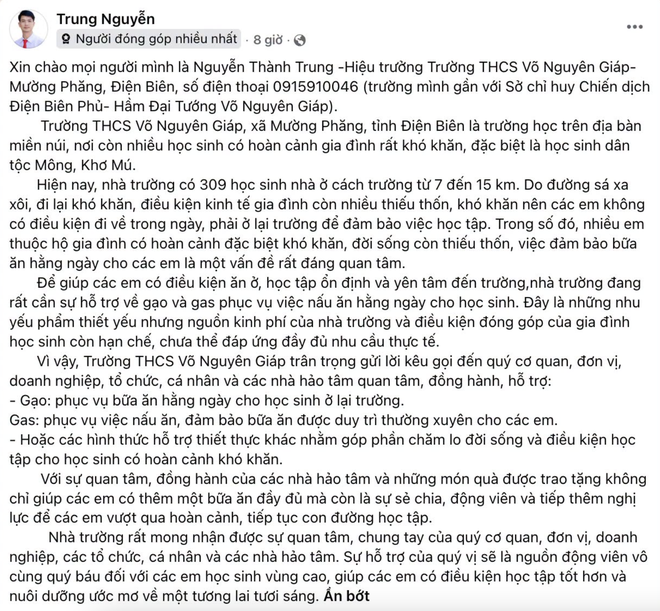 Trung Nguyễn
Người đóng góp nhiều nhất · 8 giờ ·

Xin chào mọi người mình là Nguyễn Thành Trung -Hiệu trưởng Trường THCS Võ Nguyên Giáp- Mường Phăng, Điện Biên, số điện thoại 0915910046 (trường mình gần với Sở chỉ huy Chiến dịch Điện Biên Phủ- Hầm Đại Tướng Võ Nguyên Giáp).

Trường THCS Võ Nguyên Giáp, xã Mường Phăng, tỉnh Điện Biên là trường học trên địa bàn miền núi, nơi còn nhiều học sinh có hoàn cảnh gia đình rất khó khăn, đặc biệt là học sinh dân tộc Mông, Khơ Mú.

Hiện nay, nhà trường có 309 học sinh nhà ở cách trường từ 7 đến 15 km. Do đường sá xa xôi, đi lại khó khăn, điều kiện kinh tế gia đình còn nhiều thiếu thốn, khó khăn nên các em không có điều kiện đi về trong ngày, phải ở lại trường để đảm bảo việc học tập. Trong số đó, nhiều em thuộc hộ gia đình có hoàn cảnh đặc biệt khó khăn, đời sống còn thiếu thốn, việc đảm bảo bữa ăn hằng ngày cho các em là một vấn đề rất đáng quan tâm.

Để giúp các em có điều kiện ăn ở, học tập ổn định và yên tâm đến trường,nhà trường đang rất cần sự hỗ trợ về gạo và gas phục vụ việc nấu ăn hằng ngày cho học sinh. Đây là những nhu yếu phẩm thiết yếu nhưng nguồn kinh phí của nhà trường và điều kiện đóng góp của gia đình học sinh còn hạn chế, chưa thể đáp ứng đầy đủ nhu cầu thực tế.

Vì vậy, Trường THCS Võ Nguyên Giáp trân trọng gửi lời kêu gọi đến quý cơ quan, đơn vị, doanh nghiệp, tổ chức, cá nhân và các nhà hảo tâm quan tâm, đồng hành, hỗ trợ:
- Gạo: phục vụ bữa ăn hằng ngày cho học sinh ở lại trường.
Gas: phục vụ việc nấu ăn, đảm bảo bữa ăn được duy trì thường xuyên cho các em.
- Hoặc các hình thức hỗ trợ thiết thực khác nhằm góp phần chăm lo đời sống và điều kiện học tập cho học sinh có hoàn cảnh khó khăn.

Với sự quan tâm, đồng hành của các nhà hảo tâm và những món quà được trao tặng không chỉ giúp các em có thêm một bữa ăn đầy đủ mà còn là sự sẻ chia, động viên và tiếp thêm nghị lực để các em vượt qua hoàn cảnh, tiếp tục con đường học tập.

Nhà trường rất mong nhận được sự quan tâm, chung tay của quý cơ quan, đơn vị, doanh nghiệp, các tổ chức, cá nhân và các nhà hảo tâm. Sự hỗ trợ của quý vị sẽ là nguồn động viên vô cùng quý báu đối với các em học sinh vùng cao, giúp các em có điều kiện học tập tốt hơn và nuôi dưỡng ước mơ về một tương lai tươi sáng. Ẩn bớt